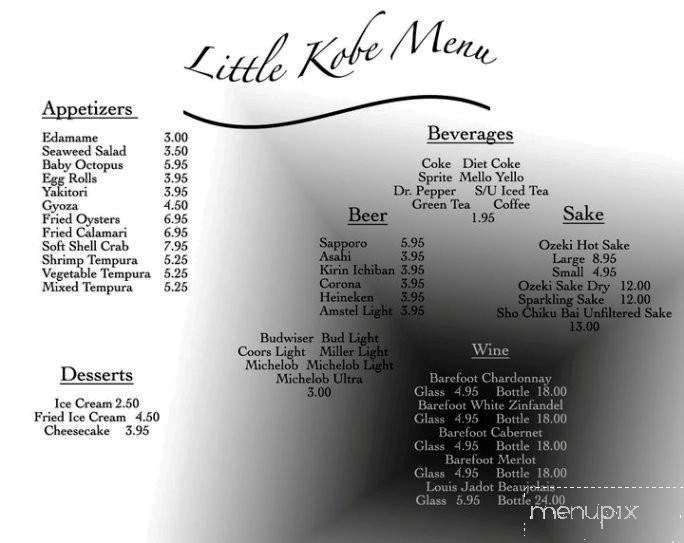 Little Kobe Menu

Appetizers

| | |
|---|---|
| Edamame | 3.00 |
| Seaweed Salad | 3.50 |
| Baby Octopus | 5.95 |
| Egg Rolls | 3.95 |
| Yakitori | 3.95 |
| Gyoza | 4.50 |
| Fried Oysters | 6.95 |
| Fried Calamari | 6.95 |
| Soft Shell Crab | 7.95 |
| Shrimp Tempura | 5.25 |
| Vegetable Tempura | 5.25 |
| Mixed Tempura | 5.25 |

Desserts

Ice Cream 2.50
Fried Ice Cream 4.50
Cheesecake 3.95

Beverages

Coke Diet Coke
Sprite Mello Yello
Dr. Pepper S/U Iced Tea
Green Tea Coffee
1.95

Beer

| | |
|---|---|
| Sapporo | 5.95 |
| Asahi | 3.95 |
| Kirin Ichiban | 3.95 |
| Corona | 3.95 |
| Heineken | 3.95 |
| Amstel Light | 3.95 |

Budwiser Bud Light
Coors Light Miller Light
Michelob Michelob Light
Michelob Ultra
3.00

Sake

Ozeki Hot Sake
Large 8.95
Small 4.95
Ozeki Sake Dry 12.00
Sparkling Sake 12.00
Sho Chiku Bai Unfiltered Sake
13.00

Wine

Barefoot Chardonnay
Glass 4.95 Bottle 18.00
Barefoot White Zinfandel
Glass 4.95 Bottle 18.00
Barefoot Cabernet
Glass 4.95 Bottle 18.00
Barefoot Merlot
Glass 4.95 Bottle 18.00
Louis Jadot Beaujolais
Glass 5.95 Bottle 24.00

menupix